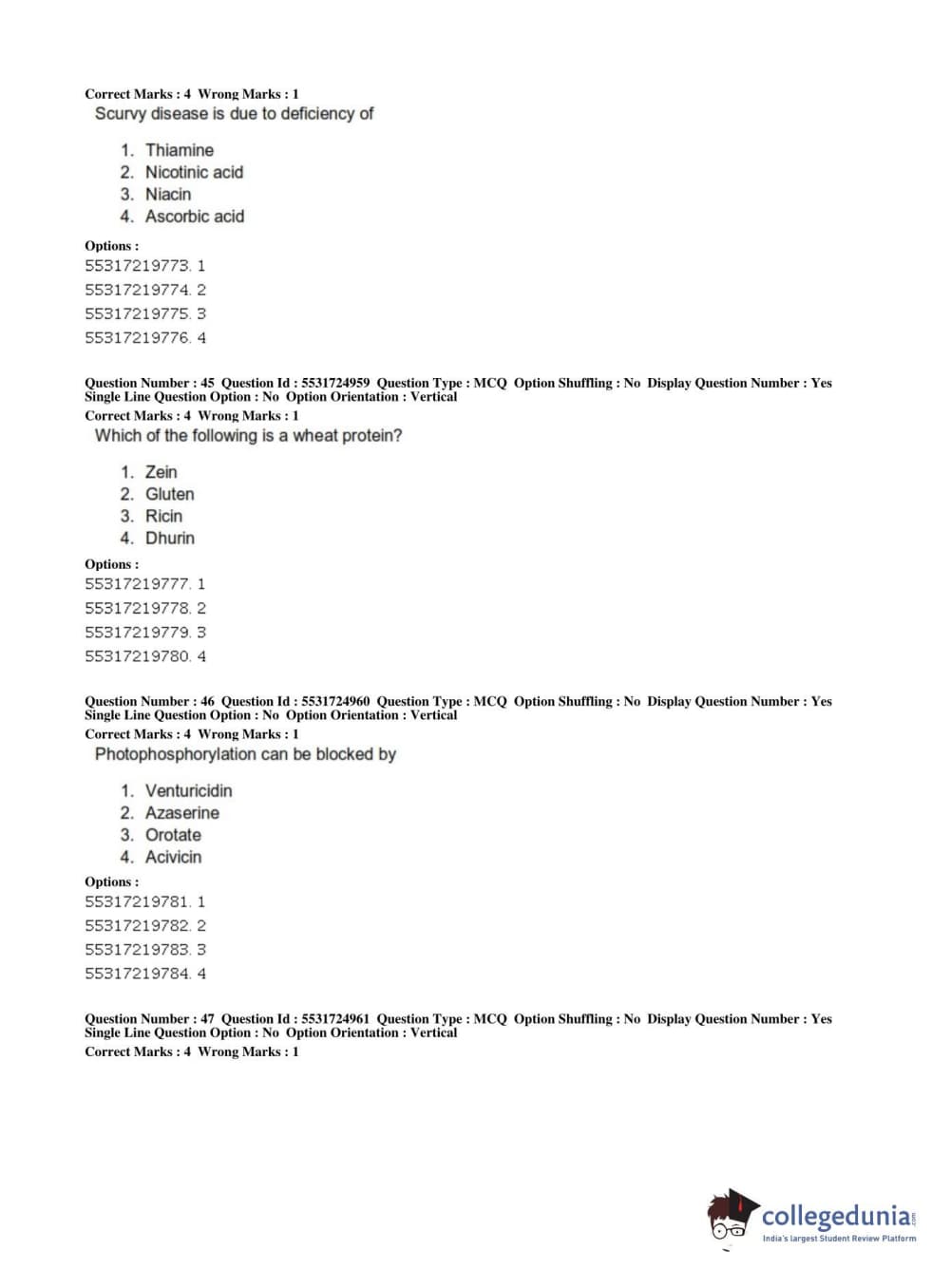 Correct Marks : 4 Wrong Marks : 1
Scurvy disease is due to deficiency of

1. Thiamine
2. Nicotinic acid
3. Niacin
4. Ascorbic acid

Options :
55317219773. 1
55317219774. 2
55317219775. 3
55317219776. 4

Question Number : 45 Question Id : 5531724959 Question Type : MCQ Option Shuffling : No Display Question Number : Yes
Single Line Question Option : No Option Orientation : Vertical
Correct Marks : 4 Wrong Marks : 1
Which of the following is a wheat protein?

1. Zein
2. Gluten
3. Ricin
4. Dhurin

Options :
55317219777. 1
55317219778. 2
55317219779. 3
55317219780. 4

Question Number : 46 Question Id : 5531724960 Question Type : MCQ Option Shuffling : No Display Question Number : Yes
Single Line Question Option : No Option Orientation : Vertical
Correct Marks : 4 Wrong Marks : 1
Photophosphorylation can be blocked by

1. Venturicidin
2. Azaserine
3. Orotate
4. Acivicin

Options :
55317219781. 1
55317219782. 2
55317219783. 3
55317219784. 4

Question Number : 47 Question Id : 5531724961 Question Type : MCQ Option Shuffling : No Display Question Number : Yes
Single Line Question Option : No Option Orientation : Vertical
Correct Marks : 4 Wrong Marks : 1

collegedunia.com
India's largest Student Review Platform